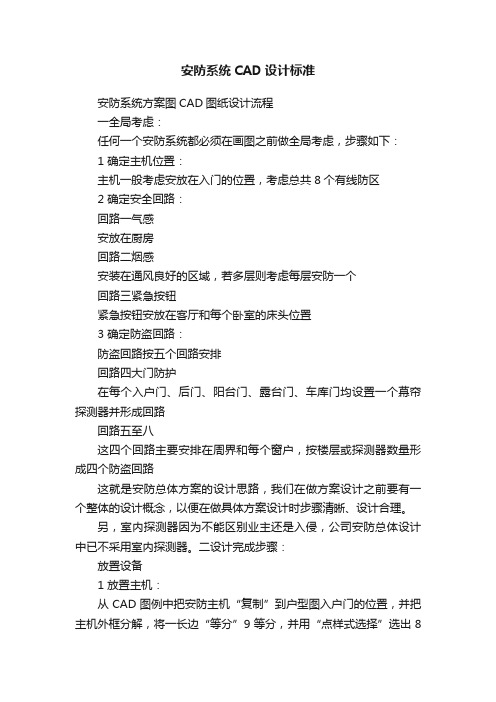 安防系统 CAD 设计标准

安防系统方案图 CAD 图纸设计流程

一全局考虑：

任何一个安防系统都必须在画图之前做全局考虑，步骤如下：

1 确定主机位置：

主机一般考虑安放在入门的位置，考虑总共 8 个有线防区

2 确定安全回路：

回路一气感

安放在厨房

回路二烟感

安装在通风良好的区域，若多层则考虑每层安防一个

回路三紧急按钮

紧急按钮安放在客厅和每个卧室的床头位置

3 确定防盗回路：

防盗回路按五个回路安排

回路四大门防护

在每个入户门、后门、阳台门、露台门、车库门均设置一个幕帘探测器并形成回路

回路五至八

这四个回路主要安排在周界和每个窗户，按楼层或探测器数量形成四个防盗回路

这就是安防总体方案的设计思路，我们在做方案设计之前要有一个整体的设计概念，以便在做具体方案设计时步骤清晰、设计合理。

另，室内探测器因为不能区别业主还是入侵，公司安防总体设计中已不采用室内探测器。二设计完成步骤：

放置设备

1 放置主机：

从 CAD 图例中把安防主机“复制”到户型图入户门的位置，并把主机外框分解，将一长边“等分”9 等分，并用“点样式选择”选出 8